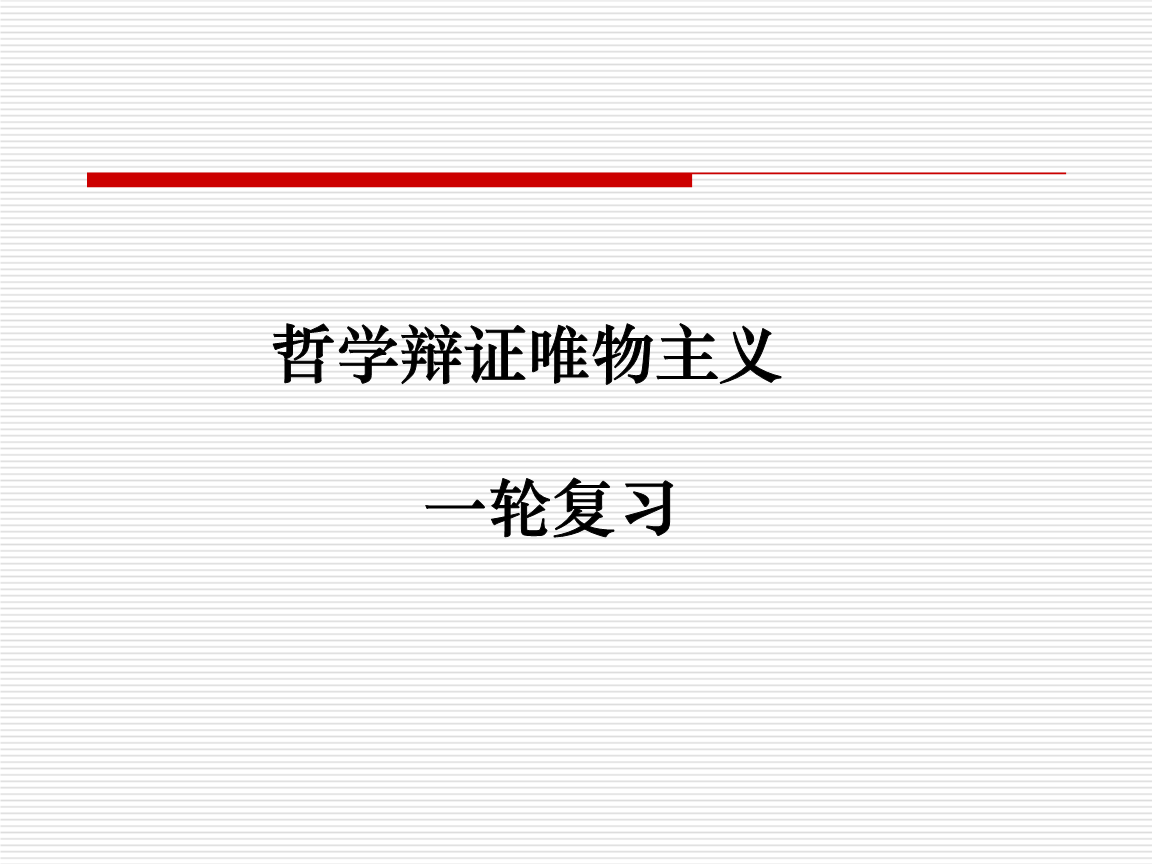 哲学辩证唯物主义

一轮复习